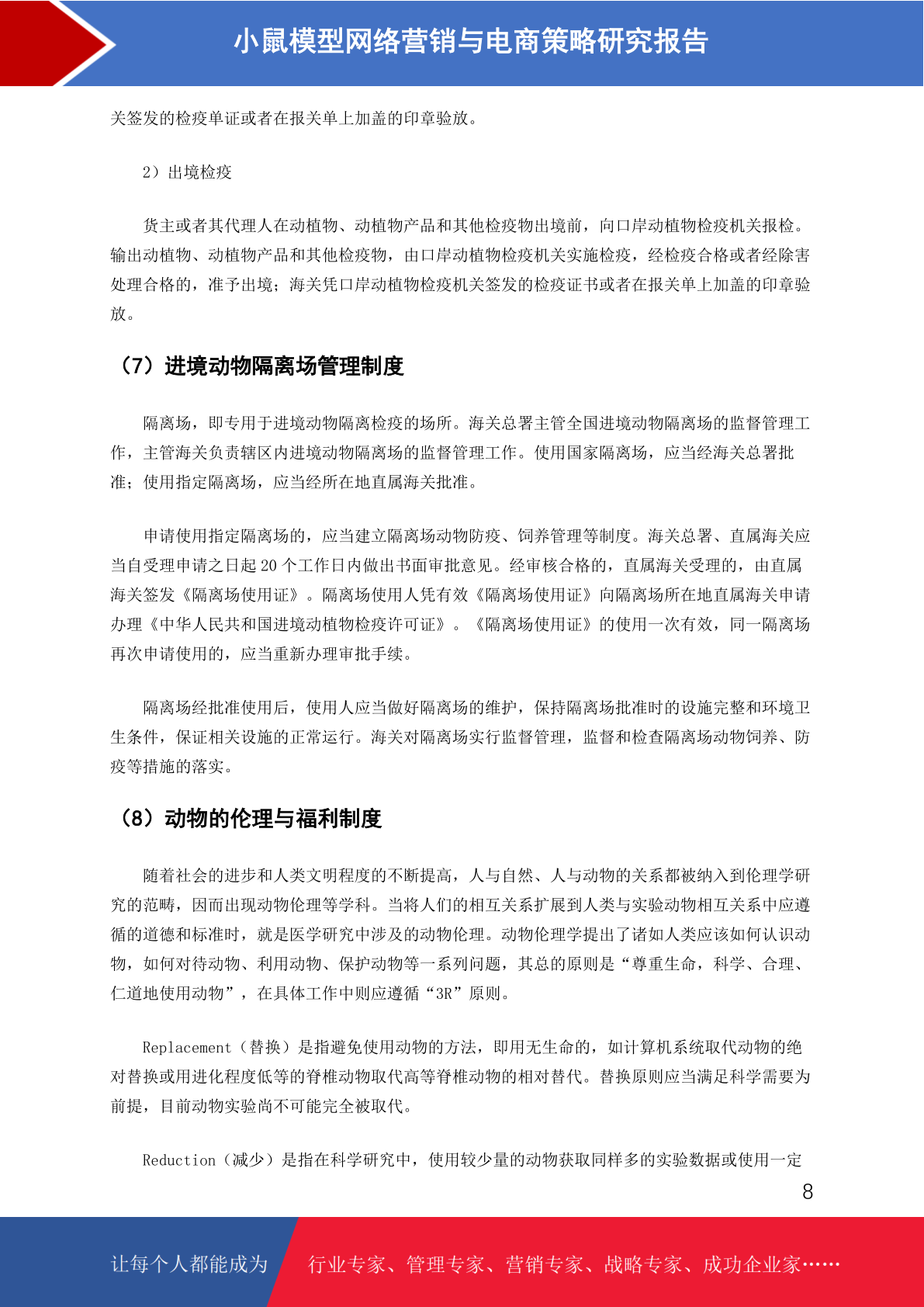 小鼠模型网络营销与电商策略研究报告

关签发的检疫单证或者在报关单上加盖的印章验放。

2）出境检疫

货主或者其代理人在动植物、动植物产品和其他检疫物出境前，向口岸动植物检疫机关报检。输出动植物、动植物产品和其他检疫物，由口岸动植物检疫机关实施检疫，经检疫合格或者经除害处理合格的，准予出境；海关凭口岸动植物检疫机关签发的检疫证书或者在报关单上加盖的印章验放。

（7）进境动物隔离场管理制度

隔离场，即专用于进境动物隔离检疫的场所。海关总署主管全国进境动物隔离场的监督管理工作，主管海关负责辖区内进境动物隔离场的监督管理工作。使用国家隔离场，应当经海关总署批准；使用指定隔离场，应当经所在地直属海关批准。

申请使用指定隔离场的，应当建立隔离场动物防疫、饲养管理等制度。海关总署、直属海关应当自受理申请之日起 20 个工作日内做出书面审批意见。经审核合格的，直属海关受理的，由直属海关签发《隔离场使用证》。隔离场使用人凭有效《隔离场使用证》向隔离场所在地直属海关申请办理《中华人民共和国进境动植物检疫许可证》。《隔离场使用证》的使用一次有效，同一隔离场再次申请使用的，应当重新办理审批手续。

隔离场经批准使用后，使用人应当做好隔离场的维护，保持隔离场批准时的设施完整和环境卫生条件，保证相关设施的正常运行。海关对隔离场实行监督管理，监督和检查隔离场动物饲养、防疫等措施的落实。

（8）动物的伦理与福利制度

随着社会的进步和人类文明程度的不断提高，人与自然、人与动物的关系都被纳入到伦理学研究的范畴，因而出现动物伦理等学科。当将人们的相互关系扩展到人类与实验动物相互关系中应遵循的道德和标准时，就是医学研究中涉及的动物伦理。动物伦理学提出了诸如人类应该如何认识动物，如何对待动物、利用动物、保护动物等一系列问题，其总的原则是“尊重生命，科学、合理、仁道地使用动物”，在具体工作中则应遵循“3R”原则。

Replacement（替换）是指避免使用动物的方法，即用无生命的，如计算机系统取代动物的绝对替换或用进化程度低等的脊椎动物取代高等脊椎动物的相对替代。替换原则应当满足科学需要为前提，目前动物实验尚不可能完全被取代。

Reduction（减少）是指在科学研究中，使用较少量的动物获取同样多的实验数据或使用一定

8

让每个人都能成为

行业专家、管理专家、营销专家、战略专家、成功企业家……